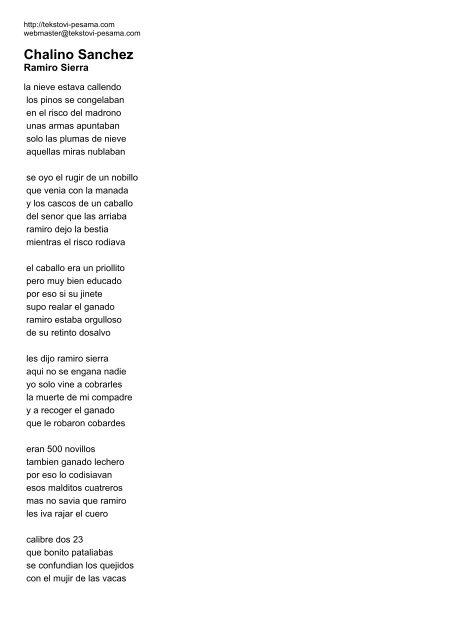 http://tekstovi-pesama.com
webmaster@tekstovi-pesama.com

Chalino Sanchez
Ramiro Sierra

la nieve estava callendo
los pinos se congelaban
en el risco del madrono
unas armas apuntaban
solo las plumas de nieve
aquellas miras nublaban

se oyo el rugir de un nobillo
que venia con la manada
y los cascos de un caballo
del senor que las arriaba
ramiro dejo la bestia
mientras el risco rodiava

el caballo era un priollito
pero muy bien educado
por eso si su jinete
supo realar el ganado
ramiro estaba orgulloso
de su retinto dosalvo

les dijo ramiro sierra
aqui no se engana nadie
yo solo vine a cobrarles
la muerte de mi compadre
y a recoger el ganado
que le robaron cobardes

eran 500 novillos
tambien ganado lechero
por eso lo codisiavan
esos malditos cuatreros
mas no savia que ramiro
les iva rajar el cuero

calibre dos 23
que bonito pataliabas
se confundian los quejidos
con el mujir de las vacas